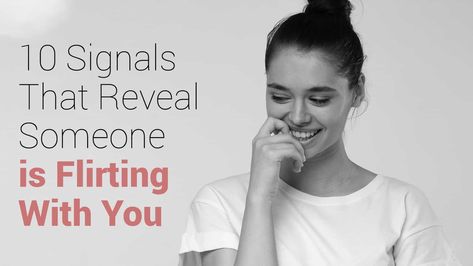 10 Signals
That Reveal
Someone
is Flirting
With You